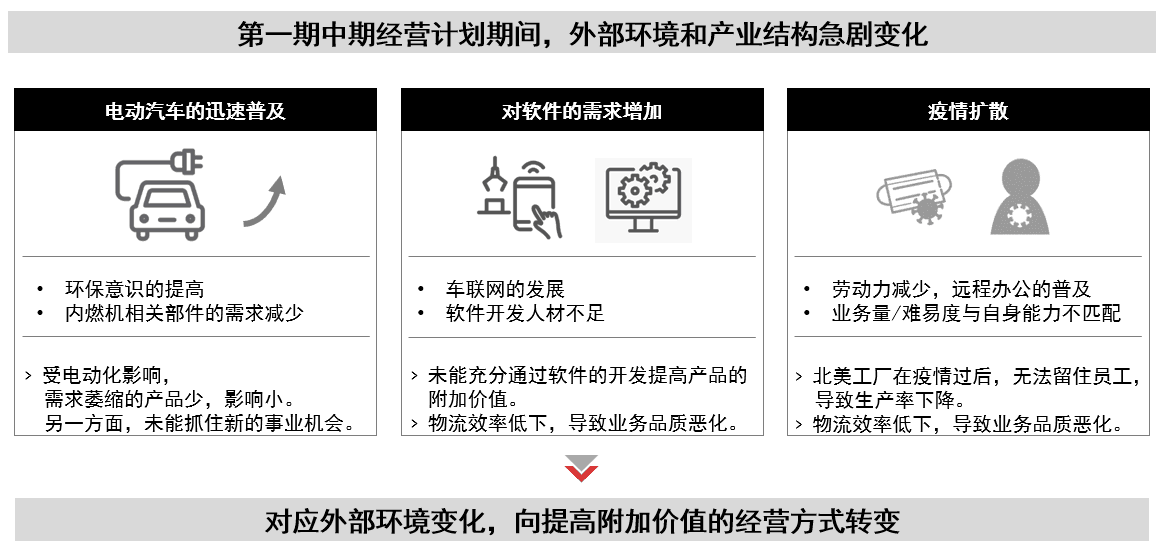 第一期中期经营计划期间，外部环境和产业结构急剧变化

电动汽车的迅速普及

• 环保意识的提高
• 内燃机相关部件的需求减少

> 受电动化影响，需求萎缩的产品少，影响小。另一方面，未能抓住新的事业机会。

对软件的需求增加

• 车联网的发展
• 软件开发人材不足

> 未能充分通过软件的开发提高产品的附加价值。
> 物流效率低下，导致业务品质恶化。

疫情扩散

• 劳动力减少，远程办公的普及
• 业务量/难易度与自身能力不匹配

> 北美工厂在疫情过后，无法留住员工，导致生产率下降。
> 物流效率低下，导致业务品质恶化。

对应外部环境变化，向提高附加价值的经营方式转变